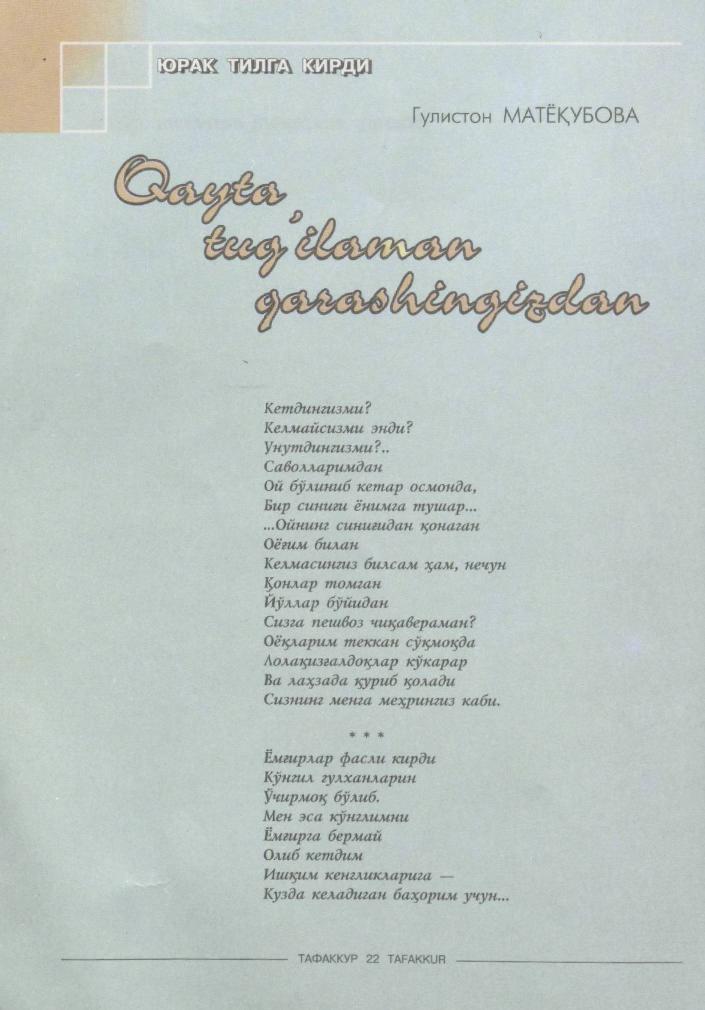 ЮРАК ТИЛГА КИРДИ

Гулистон МАТЁҚУБОВА

Qayta tug'ilaman qarashingizdan

Кетдингизми?
Келмайсизми энди?
Унутдингизми?..
Саволларимдан
Ой бўлиниб кетар осмонда,
Бир синиғи ёнимга тушар...
...Ойнинг синиғидан қонаган
Оёғим билан
Келмасингиз билсам ҳам, нечун
Қонлар томган
Йўллар бўйидан
Сизга пешвоз чиқавераман?
Оёқларим теккан сўқмоқда
Лолақизғалдоқлар кўкарар
Ва лаҳзада қуриб қолади
Сизнинг менга меҳрингиз каби.

* * *

Ёмғирлар фасли кирди
Кўнгил гулханларин
Ўчирмоқ бўлиб.
Мен эса кўнглимни
Ёмғирга бермай
Олиб кетдим
Ишқим кенгликларига —
Кузда келадиган баҳорим учун...

ТАФАККУР 22 TAFAKKUR